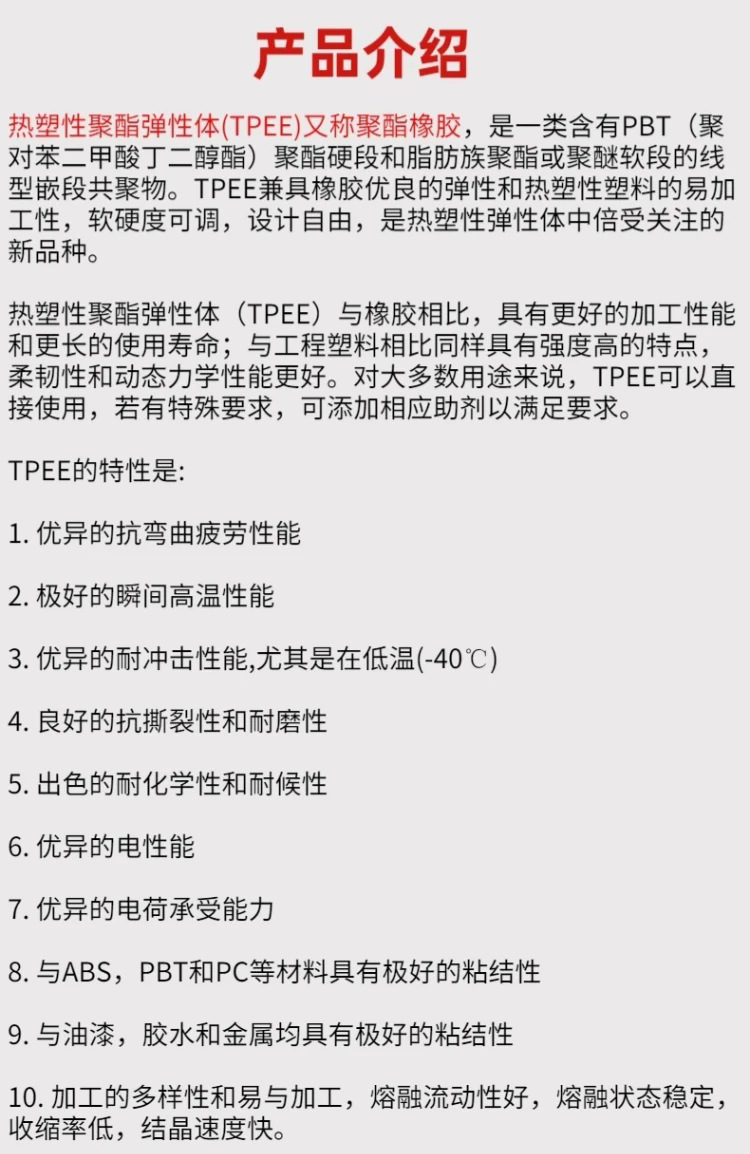 产品介绍

热塑性聚酯弹性体(TPEE)又称聚酯橡胶，是一类含有PBT（聚对苯二甲酸丁二醇酯）聚酯硬段和脂肪族聚酯或聚醚软段的线型嵌段共聚物。TPEE兼具橡胶优良的弹性和热塑性塑料的易加工性，软硬度可调，设计自由，是热塑性弹性体中倍受关注的新品种。

热塑性聚酯弹性体（TPEE）与橡胶相比，具有更好的加工性能和更长的使用寿命；与工程塑料相比同样具有强度高的特点，柔韧性和动态力学性能更好。对大多数用途来说，TPEE可以直接使用，若有特殊要求，可添加相应助剂以满足要求。

TPEE的特性是:

1.优异的抗弯曲疲劳性能

2.极好的瞬间高温性能

3.优异的耐冲击性能,尤其是在低温(-40℃)

4.良好的抗撕裂性和耐磨性

5.出色的耐化学性和耐候性

6.优异的电性能

7.优异的电荷承受能力

8.与ABS，PBT和PC等材料具有极好的粘结性

9.与油漆，胶水和金属均具有极好的粘结性

10.加工的多样性和易与加工，熔融流动性好，熔融状态稳定，收缩率低，结晶速度快。